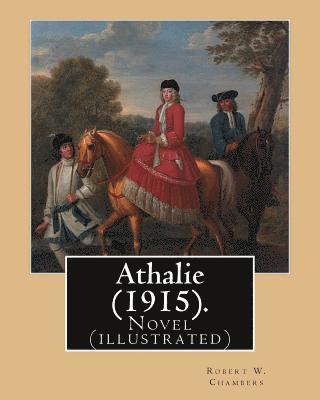 Athalie (1915).
Novel (illustrated)

Robert W. Chambers